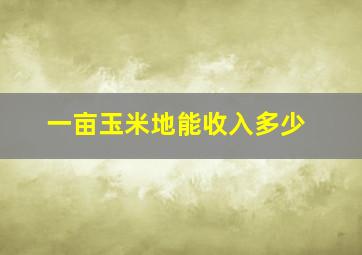 一亩玉米地能收入多少